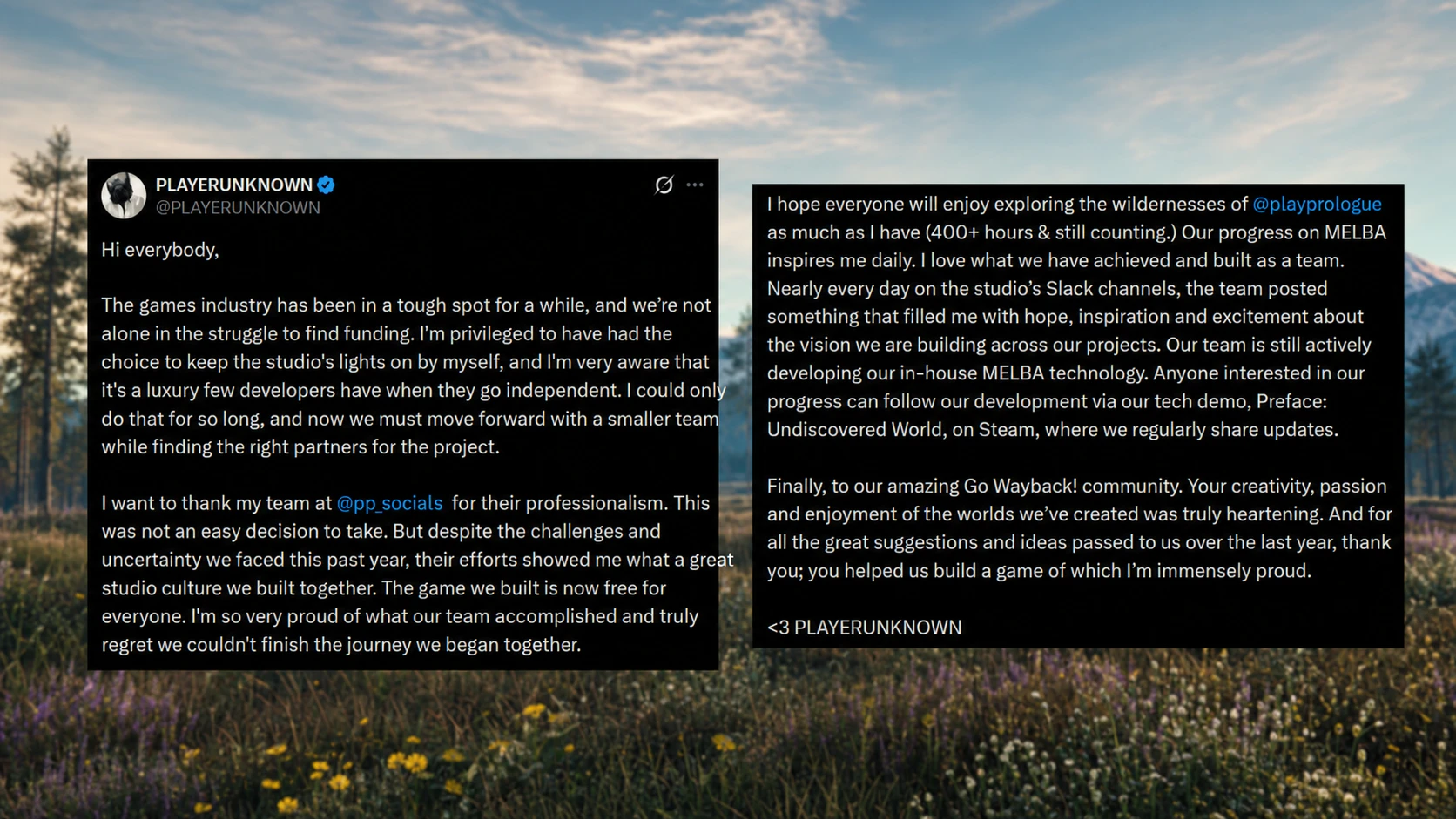 PLAYERUNKNOWN
@PLAYERUNKNOWN

Hi everybody,

The games industry has been in a tough spot for a while, and we're not alone in the struggle to find funding. I'm privileged to have had the choice to keep the studio's lights on by myself, and I'm very aware that it's a luxury few developers have when they go independent. I could only do that for so long, and now we must move forward with a smaller team while finding the right partners for the project.

I want to thank my team at @pp_socials for their professionalism. This was not an easy decision to take. But despite the challenges and uncertainty we faced this past year, their efforts showed me what a great studio culture we built together. The game we built is now free for everyone. I'm so very proud of what our team accomplished and truly regret we couldn't finish the journey we began together.

I hope everyone will enjoy exploring the wildernesses of @playprologue as much as I have (400+ hours & still counting.) Our progress on MELBA inspires me daily. I love what we have achieved and built as a team. Nearly every day on the studio's Slack channels, the team posted something that filled me with hope, inspiration and excitement about the vision we are building across our projects. Our team is still actively developing our in-house MELBA technology. Anyone interested in our progress can follow our development via our tech demo, Preface: Undiscovered World, on Steam, where we regularly share updates.

Finally, to our amazing Go Wayback! community. Your creativity, passion and enjoyment of the worlds we've created was truly heartening. And for all the great suggestions and ideas passed to us over the last year, thank you; you helped us build a game of which I'm immensely proud.

<3 PLAYERUNKNOWN